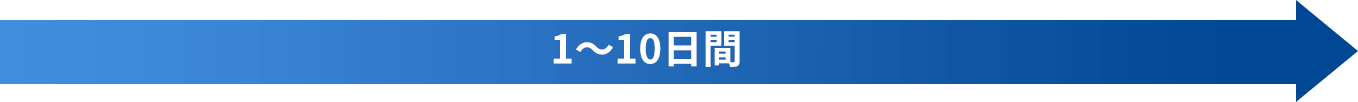 1～10日間